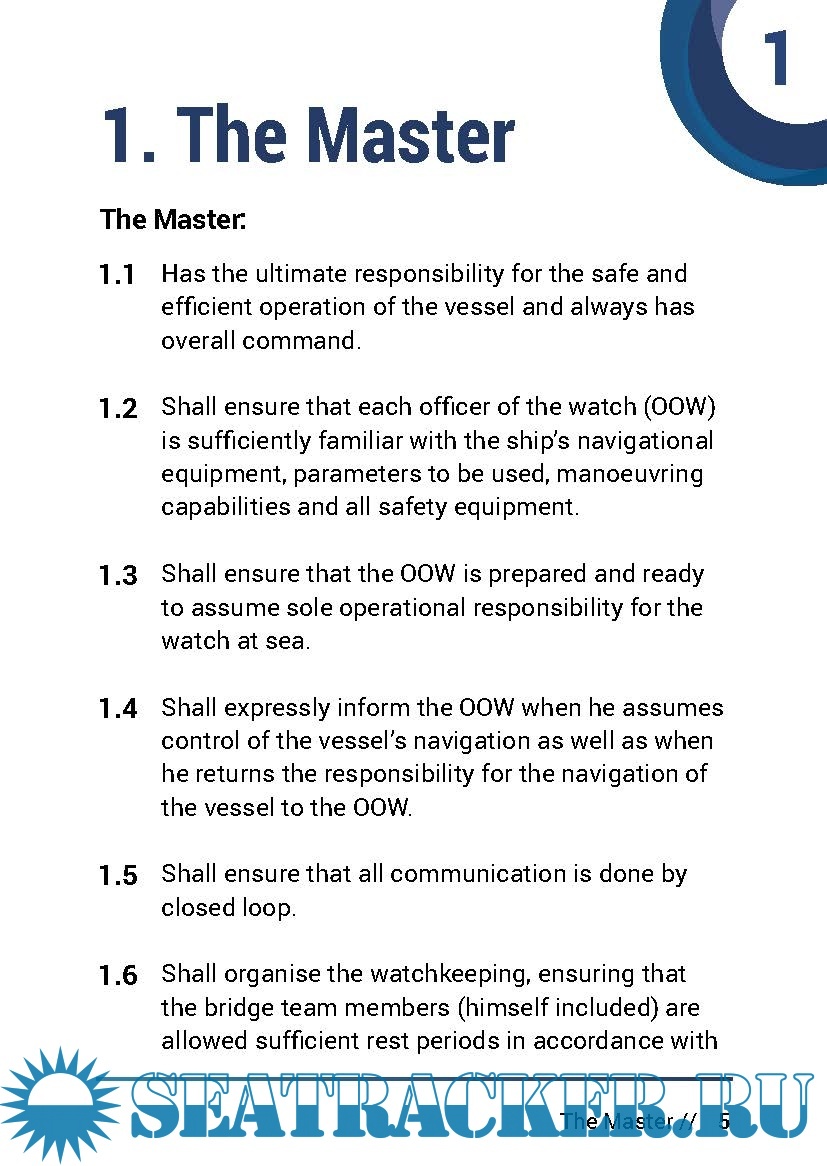 1

1. The Master

The Master:

1.1 Has the ultimate responsibility for the safe and efficient operation of the vessel and always has overall command.

1.2 Shall ensure that each officer of the watch (OOW) is sufficiently familiar with the ship's navigational equipment, parameters to be used, manoeuvring capabilities and all safety equipment.

1.3 Shall ensure that the OOW is prepared and ready to assume sole operational responsibility for the watch at sea.

1.4 Shall expressly inform the OOW when he assumes control of the vessel's navigation as well as when he returns the responsibility for the navigation of the vessel to the OOW.

1.5 Shall ensure that all communication is done by closed loop.

1.6 Shall organise the watchkeeping, ensuring that the bridge team members (himself included) are allowed sufficient rest periods in accordance with

SEATRACKER.RU

The Master // 5